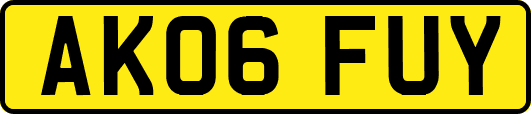 AK06 FUY